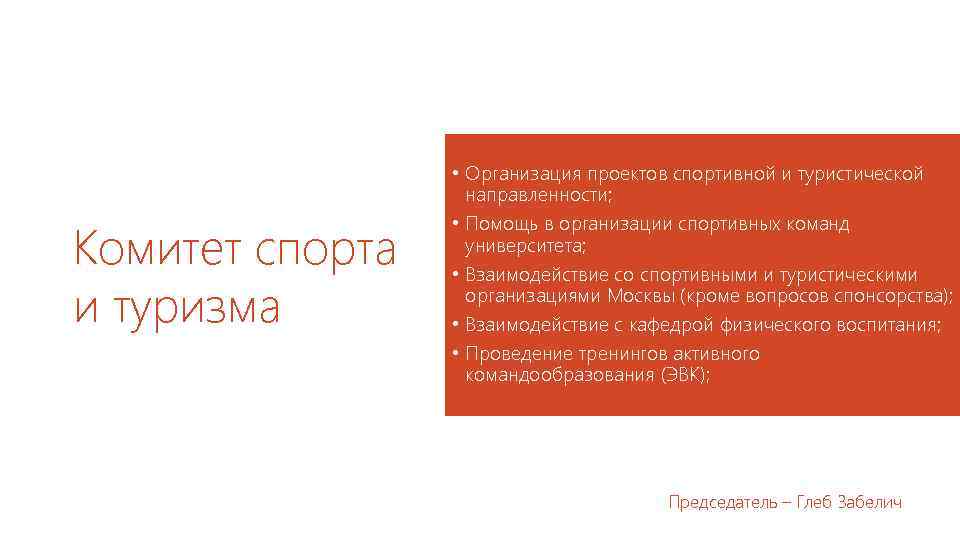 Комитет спорта и туризма

• Организация проектов спортивной и туристической направленности;
• Помощь в организации спортивных команд университета;
• Взаимодействие со спортивными и туристическими организациями Москвы (кроме вопросов спонсорства);
• Взаимодействие с кафедрой физического воспитания;
• Проведение тренингов активного командообразования (ЭВК);

Председатель – Глеб Забелич